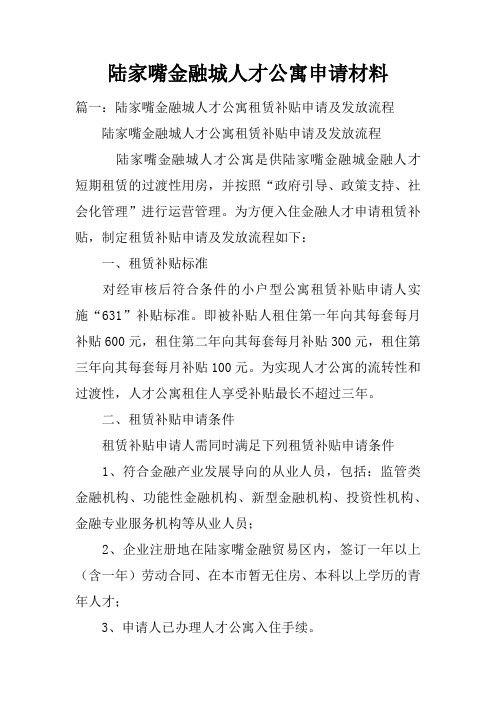 陆家嘴金融城人才公寓申请材料

篇一：陆家嘴金融城人才公寓租赁补贴申请及发放流程

陆家嘴金融城人才公寓租赁补贴申请及发放流程

陆家嘴金融城人才公寓是供陆家嘴金融城金融人才短期租赁的过渡性用房，并按照“政府引导、政策支持、社会化管理”进行运营管理。为方便入住金融人才申请租赁补贴，制定租赁补贴申请及发放流程如下：

一、租赁补贴标准

对经审核后符合条件的小户型公寓租赁补贴申请人实施“631”补贴标准。即被补贴人租住第一年向其每套每月补贴600元，租住第二年向其每套每月补贴300元，租住第三年向其每套每月补贴100元。为实现人才公寓的流转性和过渡性，人才公寓租住人享受补贴最长不超过三年。

二、租赁补贴申请条件

租赁补贴申请人需同时满足下列租赁补贴申请条件

1、符合金融产业发展导向的从业人员，包括：监管类金融机构、功能性金融机构、新型金融机构、投资性机构、金融专业服务机构等从业人员；

2、企业注册地在陆家嘴金融贸易区内，签订一年以上（含一年）劳动合同、在本市暂无住房、本科以上学历的青年人才；

3、申请人已办理人才公寓入住手续。